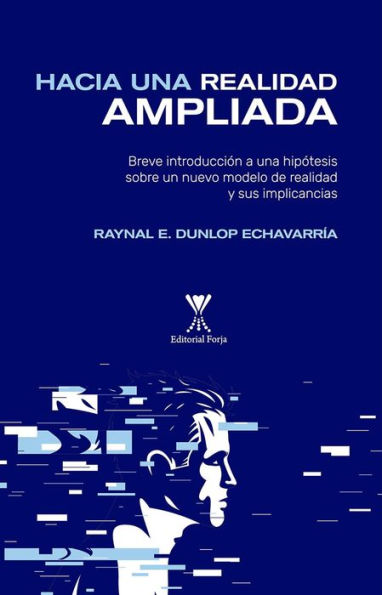 HACIA UNA REALIDAD
AMPLIADA

Breve introducción a una hipótesis sobre un nuevo modelo de realidad y sus implicancias

RAYNAL E. DUNLOP ECHAVARRÍA

Editorial Forja